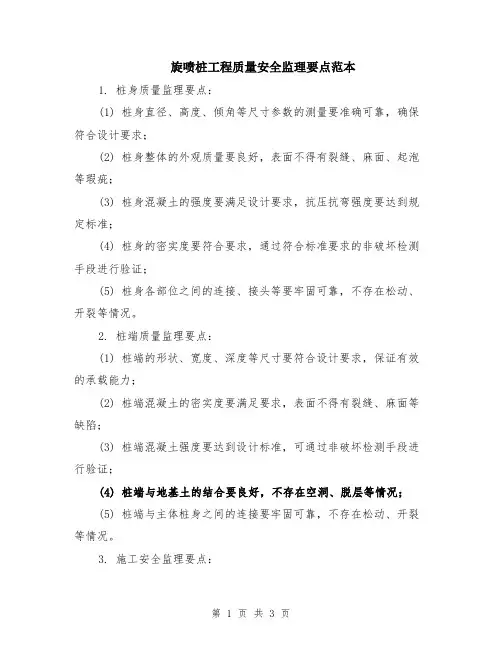 旋喷桩工程质量安全监理要点范本

1. 桩身质量监理要点：

(1) 桩身直径、高度、倾角等尺寸参数的测量要准确可靠，确保符合设计要求；

(2) 桩身整体的外观质量要良好，表面不得有裂缝、麻面、起泡等瑕疵；

(3) 桩身混凝土的强度要满足设计要求，抗压抗弯强度要达到规定标准；

(4) 桩身的密实度要符合要求，通过符合标准要求的非破坏检测手段进行验证；

(5) 桩身各部位之间的连接、接头等要牢固可靠，不存在松动、开裂等情况。

2. 桩端质量监理要点：

(1) 桩端的形状、宽度、深度等尺寸要符合设计要求，保证有效的承载能力；

(2) 桩端混凝土的密实度要满足要求，表面不得有裂缝、麻面等缺陷；

(3) 桩端混凝土强度要达到设计标准，可通过非破坏检测手段进行验证；

(4) 桩端与地基土的结合要良好，不存在空洞、脱层等情况；

(5) 桩端与主体桩身之间的连接要牢固可靠，不存在松动、开裂等情况。

3. 施工安全监理要点：

第 1 页 共 3 页